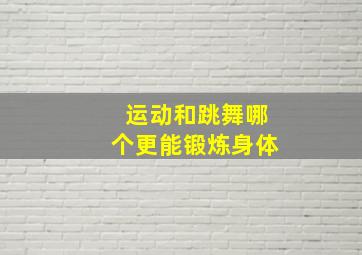 运动和跳舞哪个更能锻炼身体